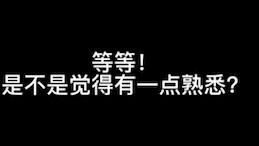 等等！
是不是觉得有一点熟悉？